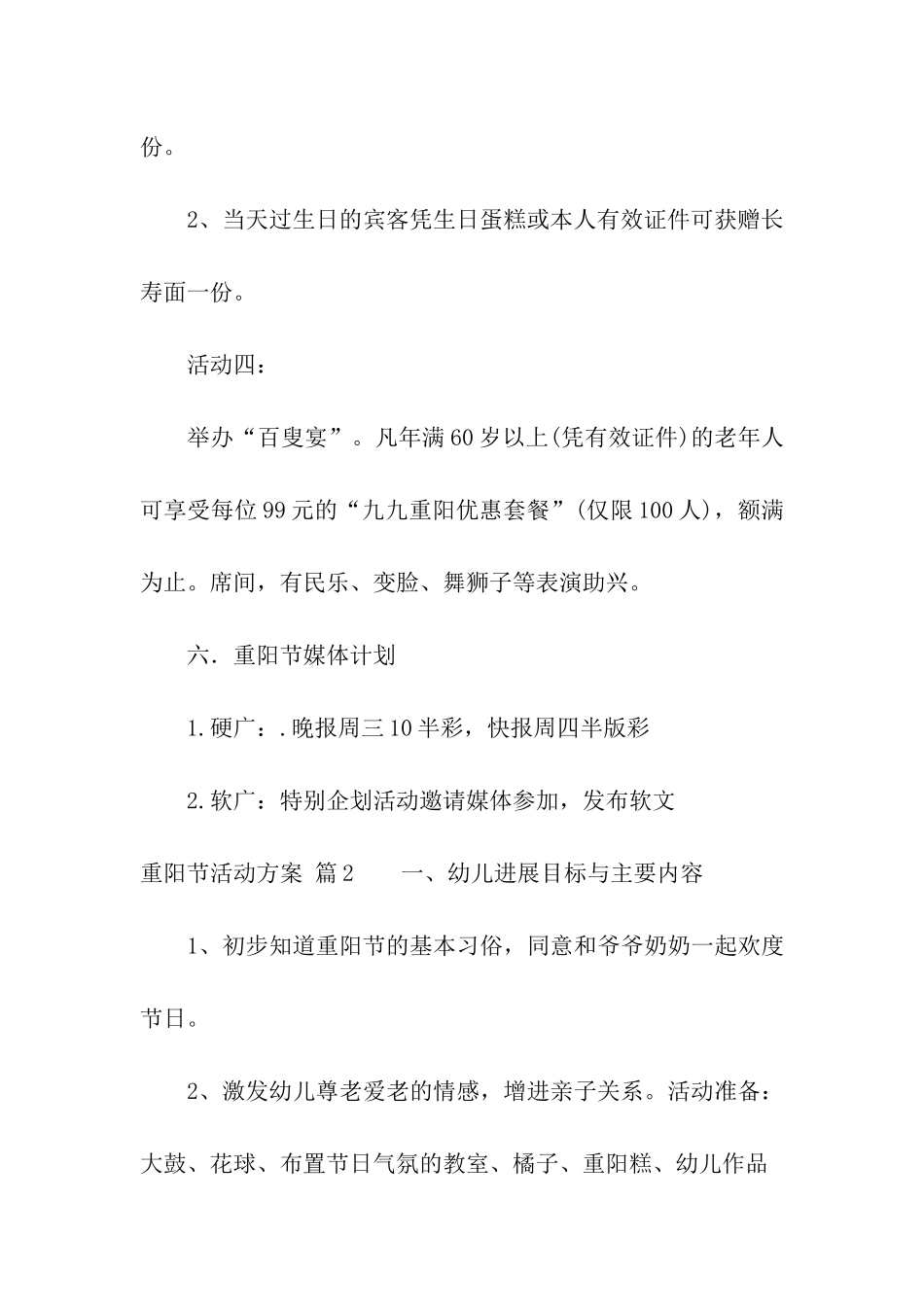 份。

2、当天过生日的宾客凭生日蛋糕或本人有效证件可获赠长寿面一份。

活动四：

举办“百叟宴”。凡年满60岁以上(凭有效证件)的老年人可享受每位99元的“九九重阳优惠套餐”(仅限100人)，额满为止。席间，有民乐、变脸、舞狮子等表演助兴。

六．重阳节媒体计划

1.硬广：.晚报周三10半彩，快报周四半版彩

2.软广：特别企划活动邀请媒体参加，发布软文

重阳节活动方案 篇2 一、幼儿进展目标与主要内容

1、初步知道重阳节的基本习俗，同意和爷爷奶奶一起欢度节日。

2、激发幼儿尊老爱老的情感，增进亲子关系。活动准备：大鼓、花球、布置节日气氛的教室、橘子、重阳糕、幼儿作品